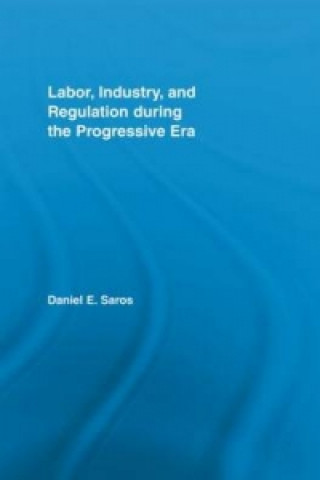 Labor, Industry, and Regulation during the Progressive Era

Daniel E. Saros